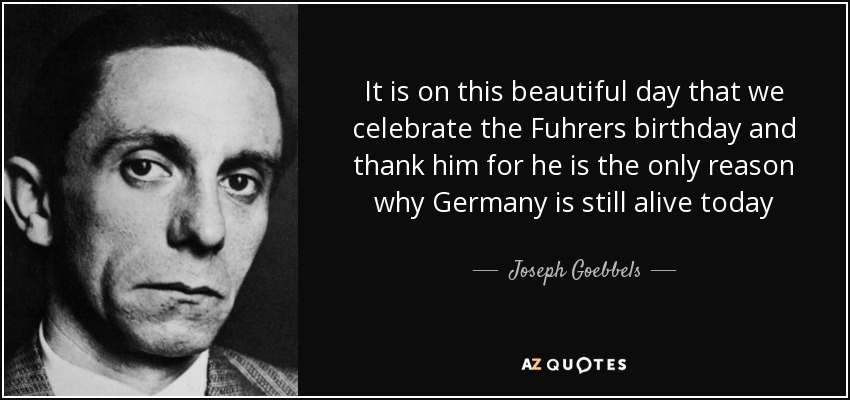 It is on this beautiful day that we celebrate the Fuhrers birthday and thank him for he is the only reason why Germany is still alive today

— Joseph Goebbels —

AZ QUOTES